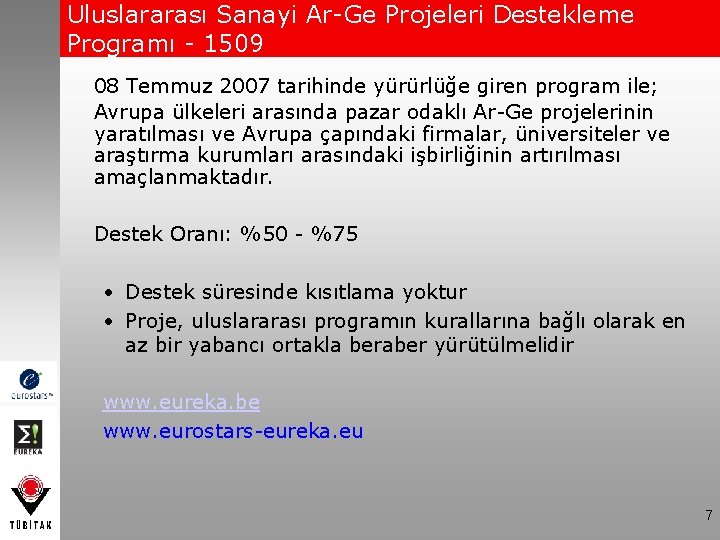 Uluslararası Sanayi Ar-Ge Projeleri Destekleme Programı - 1509

08 Temmuz 2007 tarihinde yürürlüğe giren program ile; Avrupa ülkeleri arasında pazar odaklı Ar-Ge projelerinin yaratılması ve Avrupa çapındaki firmalar, üniversiteler ve araştırma kurumları arasındaki işbirliğinin artırılması amaçlanmaktadır.

Destek Oranı: %50 - %75

• Destek süresinde kısıtlama yoktur
• Proje, uluslararası programın kurallarına bağlı olarak en az bir yabancı ortakla beraber yürütülmelidir

www.eureka.be
www.eurostars-eureka.eu

eurostars™

EUREKA

TÜBİTAK

7